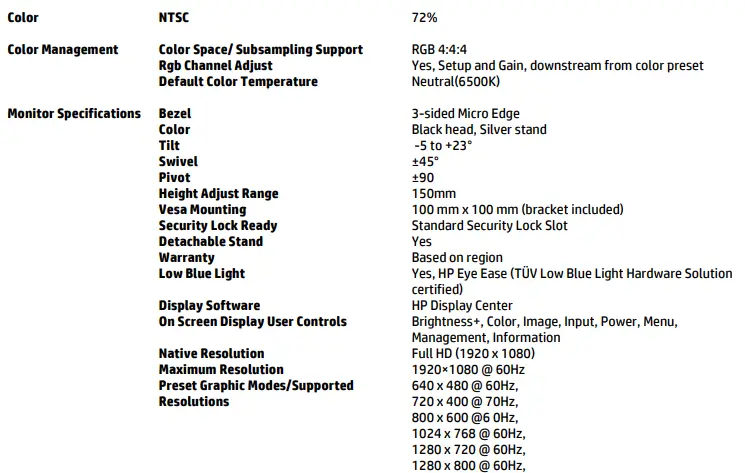 | | | |
|---|---|---|
| Color | NTSC | 72% |
| Color Management | Color Space/ Subsampling Support | RGB 4:4:4 |
| | Rgb Channel Adjust | Yes, Setup and Gain, downstream from color preset |
| | Default Color Temperature | Neutral(6500K) |
| Monitor Specifications | Bezel | 3-sided Micro Edge |
| | Color | Black head, Silver stand |
| | Tilt | -5 to +23° |
| | Swivel | ±45° |
| | Pivot | ±90 |
| | Height Adjust Range | 150mm |
| | Vesa Mounting | 100 mm x 100 mm (bracket included) |
| | Security Lock Ready | Standard Security Lock Slot |
| | Detachable Stand | Yes |
| | Warranty | Based on region |
| | Low Blue Light | Yes, HP Eye Ease (TÜV Low Blue Light Hardware Solution certified) |
| | Display Software | HP Display Center |
| | On Screen Display User Controls | Brightness+, Color, Image, Input, Power, Menu, Management, Information |
| | Native Resolution | Full HD (1920 x 1080) |
| | Maximum Resolution | 1920×1080 @ 60Hz |
| | Preset Graphic Modes/Supported Resolutions | 640 x 480 @ 60Hz, 720 x 400 @ 70Hz, 800 x 600 @6 0Hz, 1024 x 768 @ 60Hz, 1280 x 720 @ 60Hz, 1280 x 800 @ 60Hz, |